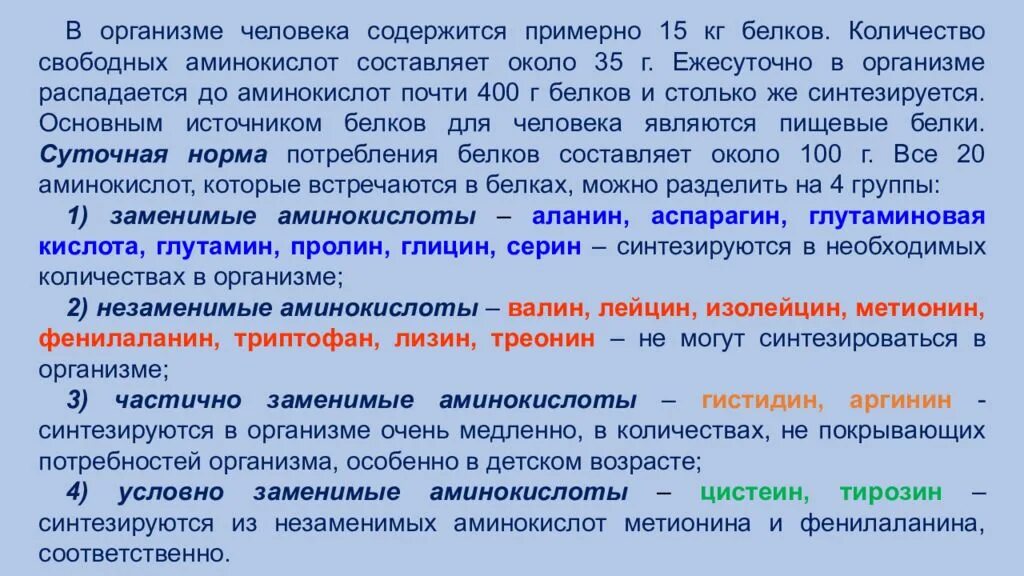 В организме человека содержится примерно 15 кг белков. Количество свободных аминокислот составляет около 35 г. Ежесуточно в организме распадается до аминокислот почти 400 г белков и столько же синтезируется. Основным источником белков для человека являются пищевые белки. Суточная норма потребления белков составляет около 100 г. Все 20 аминокислот, которые встречаются в белках, можно разделить на 4 группы:

1) заменимые аминокислоты – аланин, аспарагин, глутаминовая кислота, глутамин, пролин, глицин, серин – синтезируются в необходимых количествах в организме;

2) незаменимые аминокислоты – валин, лейцин, изолейцин, метионин, фенилаланин, триптофан, лизин, треонин – не могут синтезироваться в организме;

3) частично заменимые аминокислоты – гистидин, аргинин - синтезируются в организме очень медленно, в количествах, не покрывающих потребностей организма, особенно в детском возрасте;

4) условно заменимые аминокислоты – цистеин, тирозин – синтезируются из незаменимых аминокислот метионина и фенилаланина, соответственно.